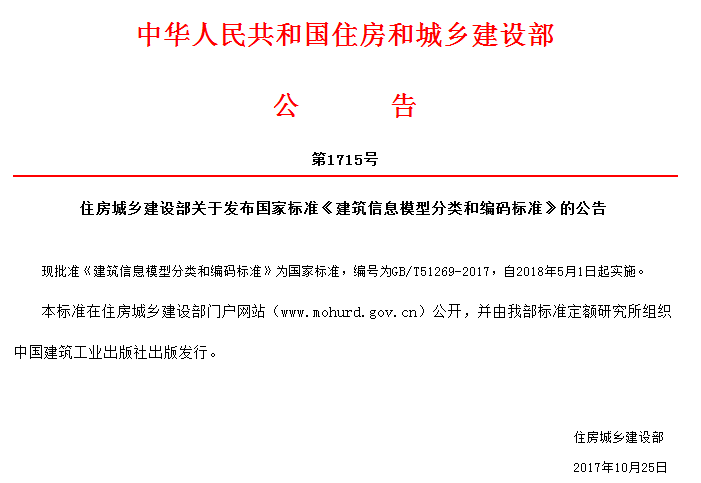 中华人民共和国住房和城乡建设部

公　　告

第1715号

住房城乡建设部关于发布国家标准《建筑信息模型分类和编码标准》的公告

现批准《建筑信息模型分类和编码标准》为国家标准，编号为GB/T51269-2017，自2018年5月1日起实施。

本标准在住房城乡建设部门户网站（www.mohurd.gov.cn）公开，并由我部标准定额研究所组织中国建筑工业出版社出版发行。

住房城乡建设部

2017年10月25日